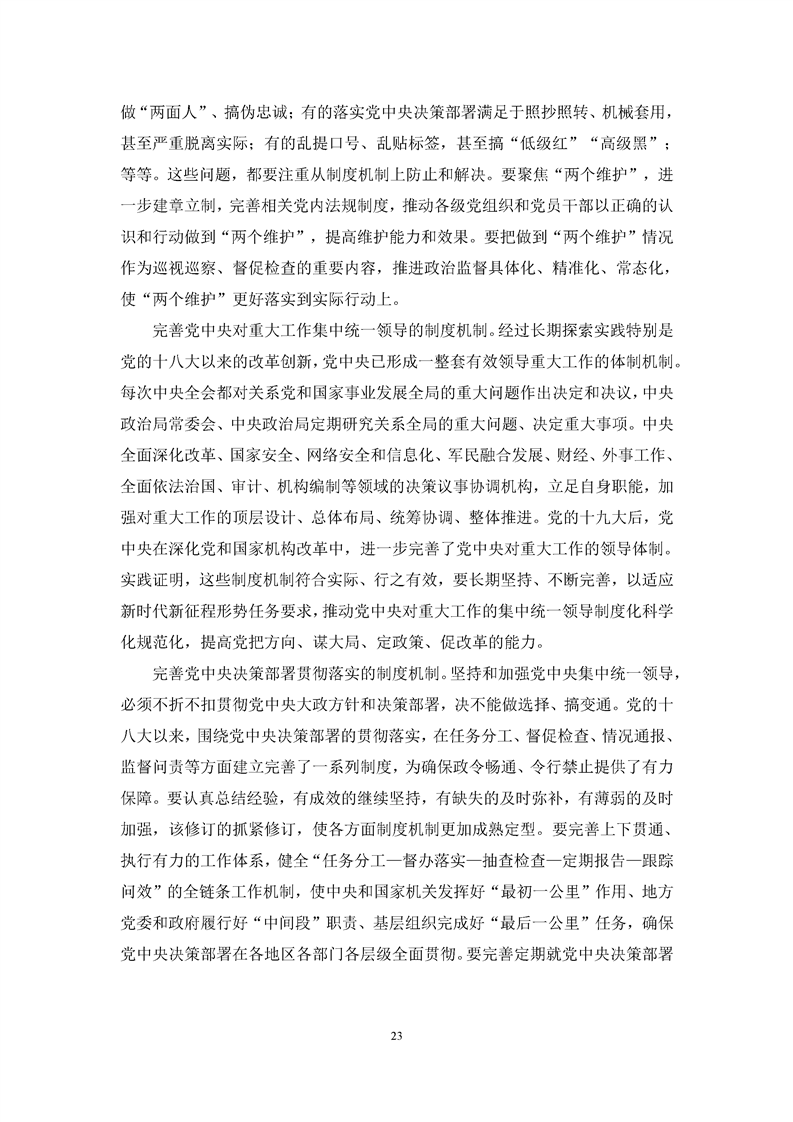 做“两面人”、搞伪忠诚；有的落实党中央决策部署满足于照抄照转、机械套用，甚至严重脱离实际；有的乱提口号、乱贴标签，甚至搞“低级红”“高级黑”；等等。这些问题，都要注重从制度机制上防止和解决。要聚焦“两个维护”，进一步建章立制，完善相关党内法规制度，推动各级党组织和党员干部以正确的认识和行动做到“两个维护”，提高维护能力和效果。要把做到“两个维护”情况作为巡视巡察、督促检查的重要内容，推进政治监督具体化、精准化、常态化，使“两个维护”更好落实到实际行动上。

完善党中央对重大工作集中统一领导的制度机制。经过长期探索实践特别是党的十八大以来的改革创新，党中央已形成一整套有效领导重大工作的体制机制。每次中央全会都对关系党和国家事业发展全局的重大问题作出决定和决议，中央政治局常委会、中央政治局定期研究关系全局的重大问题、决定重大事项。中央全面深化改革、国家安全、网络安全和信息化、军民融合发展、财经、外事工作、全面依法治国、审计、机构编制等领域的决策议事协调机构，立足自身职能，加强对重大工作的顶层设计、总体布局、统筹协调、整体推进。党的十九大后，党中央在深化党和国家机构改革中，进一步完善了党中央对重大工作的领导体制。实践证明，这些制度机制符合实际、行之有效，要长期坚持、不断完善，以适应新时代新征程形势任务要求，推动党中央对重大工作的集中统一领导制度化科学化规范化，提高党把方向、谋大局、定政策、促改革的能力。

完善党中央决策部署贯彻落实的制度机制。坚持和加强党中央集中统一领导，必须不折不扣贯彻党中央大政方针和决策部署，决不能做选择、搞变通。党的十八大以来，围绕党中央决策部署的贯彻落实，在任务分工、督促检查、情况通报、监督问责等方面建立完善了一系列制度，为确保政令畅通、令行禁止提供了有力保障。要认真总结经验，有成效的继续坚持，有缺失的及时弥补，有薄弱的及时加强，该修订的抓紧修订，使各方面制度机制更加成熟定型。要完善上下贯通、执行有力的工作体系，健全“任务分工—督办落实—抽查检查—定期报告—跟踪问效”的全链条工作机制，使中央和国家机关发挥好“最初一公里”作用、地方党委和政府履行好“中间段”职责、基层组织完成好“最后一公里”任务，确保党中央决策部署在各地区各部门各层级全面贯彻。要完善定期就党中央决策部署

23